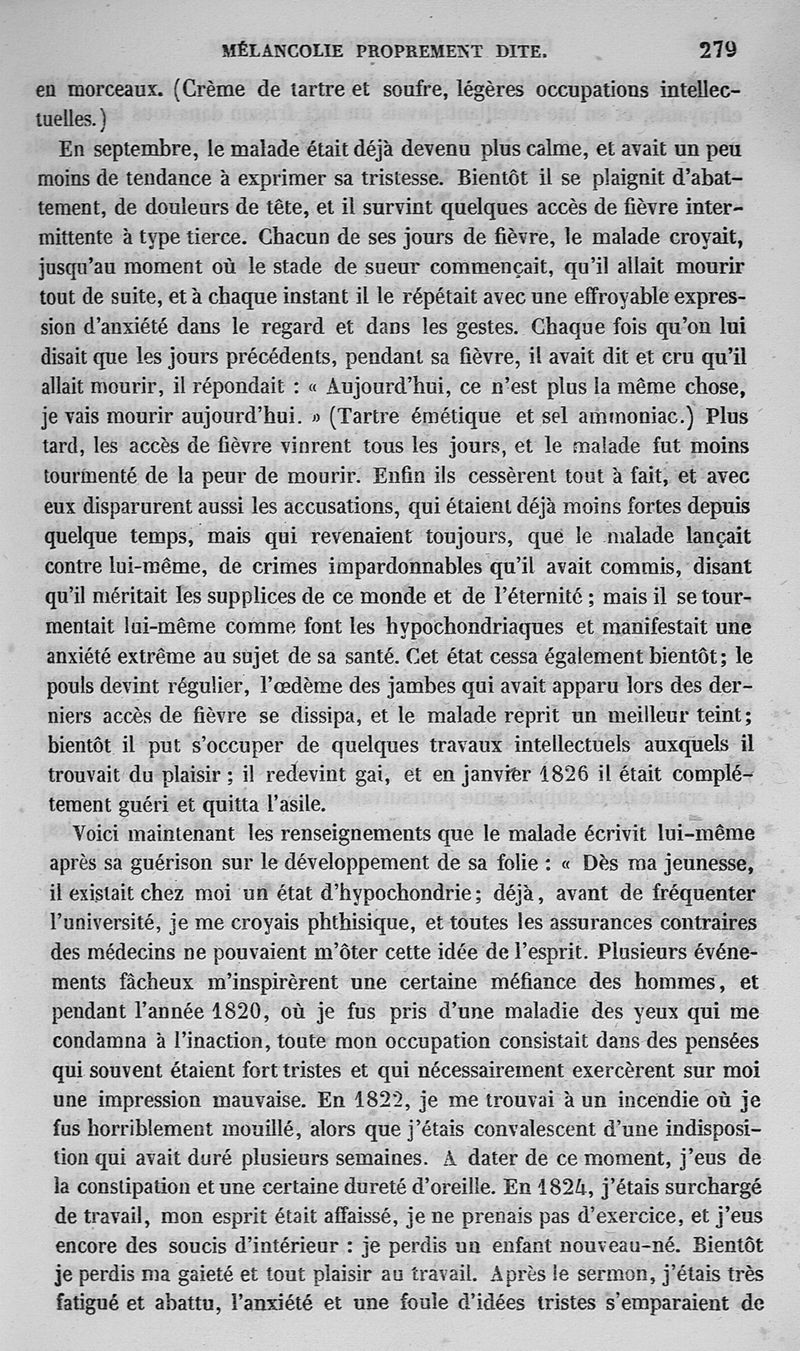 MÉLANCOLIE PROPREMENT DITE. 279

en morceaux. (Crème de tartre et soufre, légères occupations intellectuelles.)

En septembre, le malade était déjà devenu plus calme, et avait un peu moins de tendance à exprimer sa tristesse. Bientôt il se plaignit d'abattement, de douleurs de tête, et il survint quelques accès de fièvre intermittente à type tierce. Chacun de ses jours de fièvre, le malade croyait, jusqu'au moment où le stade de sueur commençait, qu'il allait mourir tout de suite, et à chaque instant il le répétait avec une effroyable expression d'anxiété dans le regard et dans les gestes. Chaque fois qu'on lui disait que les jours précédents, pendant sa fièvre, il avait dit et cru qu'il allait mourir, il répondait : « Aujourd'hui, ce n'est plus la même chose, je vais mourir aujourd'hui. » (Tartre émétique et sel ammoniac.) Plus tard, les accès de fièvre vinrent tous les jours, et le malade fut moins tourmenté de la peur de mourir. Enfin ils cessèrent tout à fait, et avec eux disparurent aussi les accusations, qui étaient déjà moins fortes depuis quelque temps, mais qui revenaient toujours, que le malade lançait contre lui-même, de crimes impardonnables qu'il avait commis, disant qu'il méritait les supplices de ce monde et de l'éternité ; mais il se tourmentait lui-même comme font les hypochondriaques et manifestait une anxiété extrême au sujet de sa santé. Cet état cessa également bientôt; le pouls devint régulier, l'œdème des jambes qui avait apparu lors des derniers accès de fièvre se dissipa, et le malade reprit un meilleur teint; bientôt il put s'occuper de quelques travaux intellectuels auxquels il trouvait du plaisir ; il redevint gai, et en janvier 1826 il était complétement guéri et quitta l'asile.

Voici maintenant les renseignements que le malade écrivit lui-même après sa guérison sur le développement de sa folie : « Dès ma jeunesse, il existait chez moi un état d'hypochondrie; déjà, avant de fréquenter l'université, je me croyais phthisique, et toutes les assurances contraires des médecins ne pouvaient m'ôter cette idée de l'esprit. Plusieurs événements fâcheux m'inspirèrent une certaine méfiance des hommes, et pendant l'année 1820, où je fus pris d'une maladie des yeux qui me condamna à l'inaction, toute mon occupation consistait dans des pensées qui souvent étaient fort tristes et qui nécessairement exercèrent sur moi une impression mauvaise. En 1822, je me trouvai à un incendie où je fus horriblement mouillé, alors que j'étais convalescent d'une indisposition qui avait duré plusieurs semaines. A dater de ce moment, j'eus de la constipation et une certaine dureté d'oreille. En 1824, j'étais surchargé de travail, mon esprit était affaissé, je ne prenais pas d'exercice, et j'eus encore des soucis d'intérieur : je perdis un enfant nouveau-né. Bientôt je perdis ma gaieté et tout plaisir au travail. Après le sermon, j'étais très fatigué et abattu, l'anxiété et une foule d'idées tristes s'emparaient de